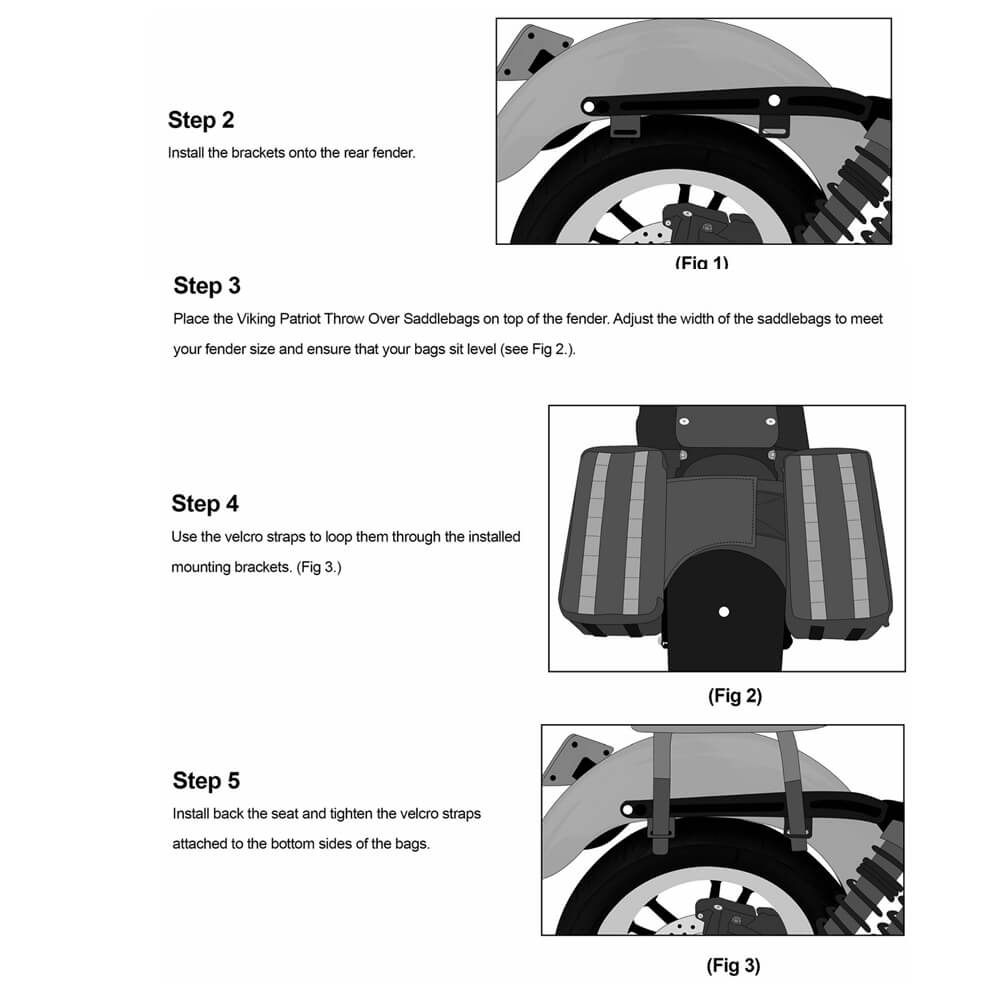 Step 2
Install the brackets onto the rear fender.

(Fig 1)

Step 3
Place the Viking Patriot Throw Over Saddlebags on top of the fender. Adjust the width of the saddlebags to meet your fender size and ensure that your bags sit level (see Fig 2.).

Step 4
Use the velcro straps to loop them through the installed mounting brackets. (Fig 3.)

(Fig 2)

Step 5
Install back the seat and tighten the velcro straps attached to the bottom sides of the bags.

(Fig 3)